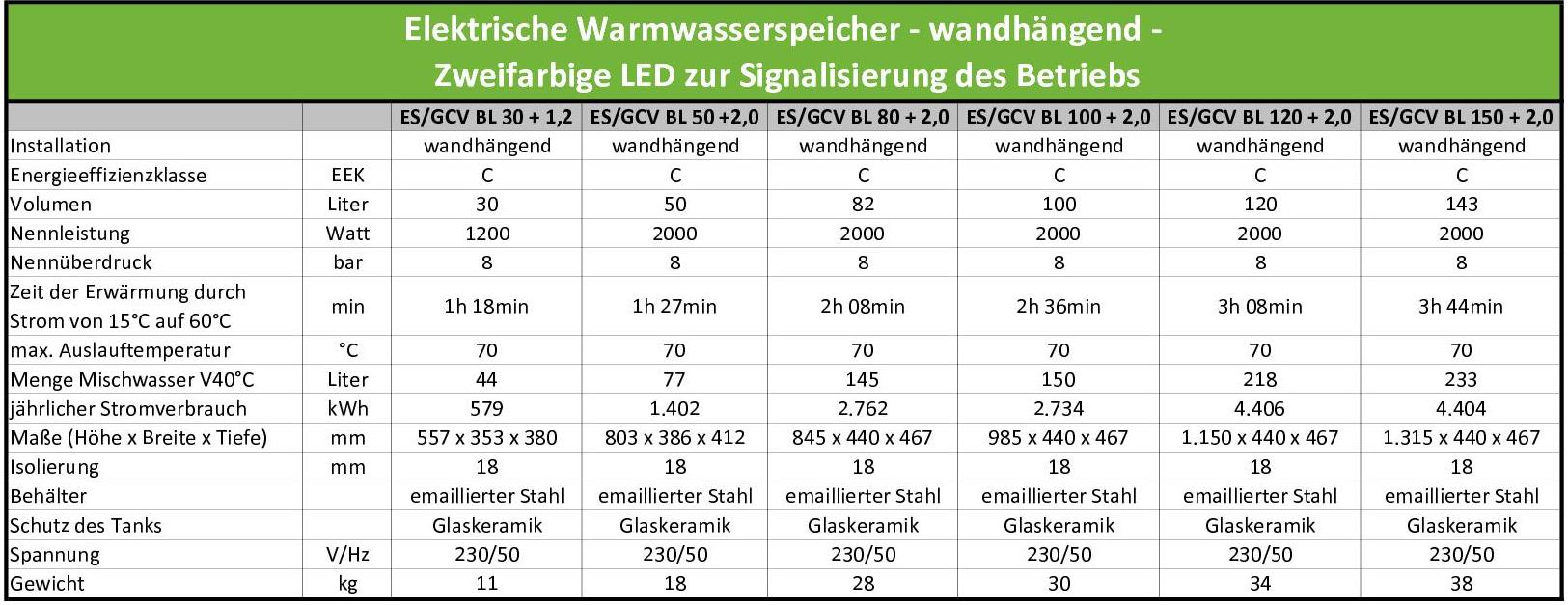 Elektrische Warmwasserspeicher - wandhängend -
Zweifarbige LED zur Signalisierung des Betriebs

| | | ES/GCV BL 30 + 1,2 | ES/GCV BL 50 +2,0 | ES/GCV BL 80 + 2,0 | ES/GCV BL 100 + 2,0 | ES/GCV BL 120 + 2,0 | ES/GCV BL 150 + 2,0 |
|---|---|---|---|---|---|---|---|
| Installation | | wandhängend | wandhängend | wandhängend | wandhängend | wandhängend | wandhängend |
| Energieeffizienzklasse | EEK | C | C | C | C | C | C |
| Volumen | Liter | 30 | 50 | 82 | 100 | 120 | 143 |
| Nennleistung | Watt | 1200 | 2000 | 2000 | 2000 | 2000 | 2000 |
| Nennüberdruck | bar | 8 | 8 | 8 | 8 | 8 | 8 |
| Zeit der Erwärmung durch Strom von 15°C auf 60°C | min | 1h 18min | 1h 27min | 2h 08min | 2h 36min | 3h 08min | 3h 44min |
| max. Auslauftemperatur | °C | 70 | 70 | 70 | 70 | 70 | 70 |
| Menge Mischwasser V40°C | Liter | 44 | 77 | 145 | 150 | 218 | 233 |
| jährlicher Stromverbrauch | kWh | 579 | 1.402 | 2.762 | 2.734 | 4.406 | 4.404 |
| Maße (Höhe x Breite x Tiefe) | mm | 557 x 353 x 380 | 803 x 386 x 412 | 845 x 440 x 467 | 985 x 440 x 467 | 1.150 x 440 x 467 | 1.315 x 440 x 467 |
| Isolierung | mm | 18 | 18 | 18 | 18 | 18 | 18 |
| Behälter | | emaillierter Stahl | emaillierter Stahl | emaillierter Stahl | emaillierter Stahl | emaillierter Stahl | emaillierter Stahl |
| Schutz des Tanks | | Glaskeramik | Glaskeramik | Glaskeramik | Glaskeramik | Glaskeramik | Glaskeramik |
| Spannung | V/Hz | 230/50 | 230/50 | 230/50 | 230/50 | 230/50 | 230/50 |
| Gewicht | kg | 11 | 18 | 28 | 30 | 34 | 38 |